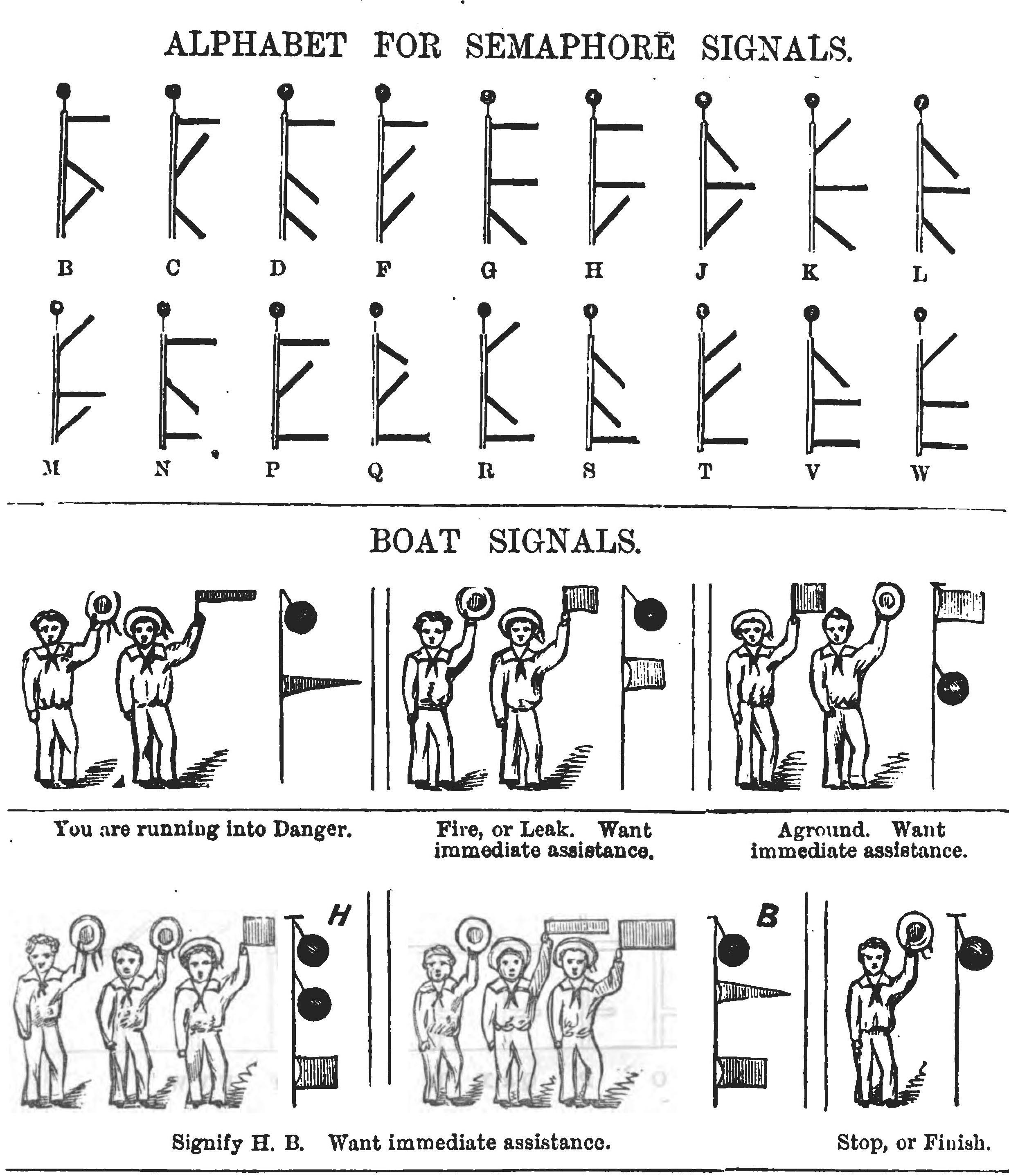 ALPHABET FOR SEMAPHORE SIGNALS.

B C D F G H J K L

M N P Q R S T V W

BOAT SIGNALS.

You are running into Danger.

Fire, or Leak. Want immediate assistance.

Aground. Want immediate assistance.

H

B

Signify H. B. Want immediate assistance.

Stop, or Finish.